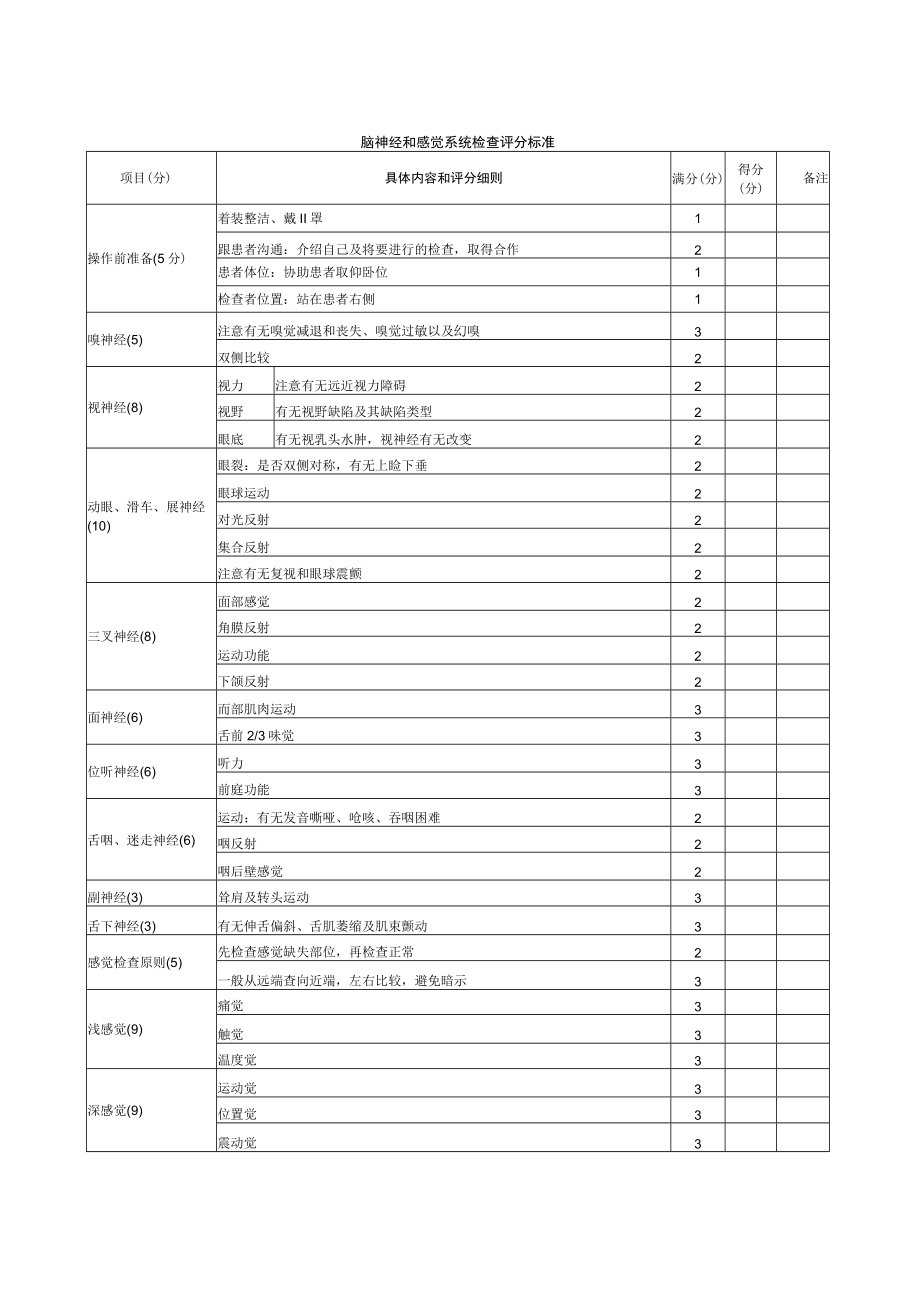 脑神经和感觉系统检查评分标准

| 项目(分) | 具体内容和评分细则 | 满分(分) | 得分(分) | 备注 |
|---|---|---|---|---|
| 操作前准备(5分) | 着装整洁、戴II罩 | 1 | | |
| | 跟患者沟通：介绍自己及将要进行的检查，取得合作 | 2 | | |
| | 患者体位：协助患者取仰卧位 | 1 | | |
| | 检查者位置：站在患者右侧 | 1 | | |
| 嗅神经(5) | 注意有无嗅觉减退和丧失、嗅觉过敏以及幻嗅 | 3 | | |
| | 双侧比较 | 2 | | |
| 视神经(8) | 视力 注意有无远近视力障碍 | 2 | | |
| | 视野 有无视野缺陷及其缺陷类型 | 2 | | |
| | 眼底 有无视乳头水肿，视神经有无改变 | 2 | | |
| 动眼、滑车、展神经(10) | 眼裂：是否双侧对称，有无上睑下垂 | 2 | | |
| | 眼球运动 | 2 | | |
| | 对光反射 | 2 | | |
| | 集合反射 | 2 | | |
| | 注意有无复视和眼球震颤 | 2 | | |
| 三叉神经(8) | 面部感觉 | 2 | | |
| | 角膜反射 | 2 | | |
| | 运动功能 | 2 | | |
| | 下颌反射 | 2 | | |
| 面神经(6) | 面部肌肉运动 | 3 | | |
| | 舌前2/3味觉 | 3 | | |
| 位听神经(6) | 听力 | 3 | | |
| | 前庭功能 | 3 | | |
| 舌咽、迷走神经(6) | 运动：有无发音嘶哑、呛咳、吞咽困难 | 2 | | |
| | 咽反射 | 2 | | |
| | 咽后壁感觉 | 2 | | |
| 副神经(3) | 耸肩及转头运动 | 3 | | |
| 舌下神经(3) | 有无伸舌偏斜、舌肌萎缩及肌束颤动 | 3 | | |
| 感觉检查原则(5) | 先检查感觉缺失部位，再检查正常 | 2 | | |
| | 一般从远端查向近端，左右比较，避免暗示 | 3 | | |
| 浅感觉(9) | 痛觉 | 3 | | |
| | 触觉 | 3 | | |
| | 温度觉 | 3 | | |
| 深感觉(9) | 运动觉 | 3 | | |
| | 位置觉 | 3 | | |
| | 震动觉 | 3 | | |